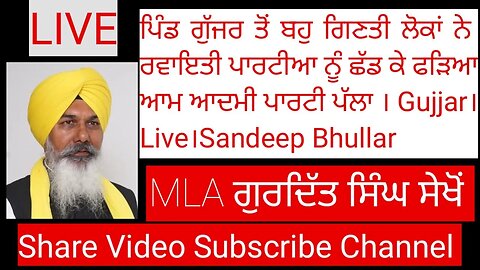 LIVE

ਪਿੰਡ ਗੁੱਜਰ ਤੋਂ ਬਹੁ ਗਿਣਤੀ ਲੋਕਾਂ ਨੇ ਰਵਾਇਤੀ ਪਾਰਟੀਆ ਨੂੰ ਛੱਡ ਕੇ ਫੜਿਆ ਆਮ ਆਦਮੀ ਪਾਰਟੀ ਪੱਲਾ । Gujjar। Live।Sandeep Bhullar

MLA ਗੁਰਦਿੱਤ ਸਿੰਘ ਸੇਖੋਂ

Share Video Subscribe Channel